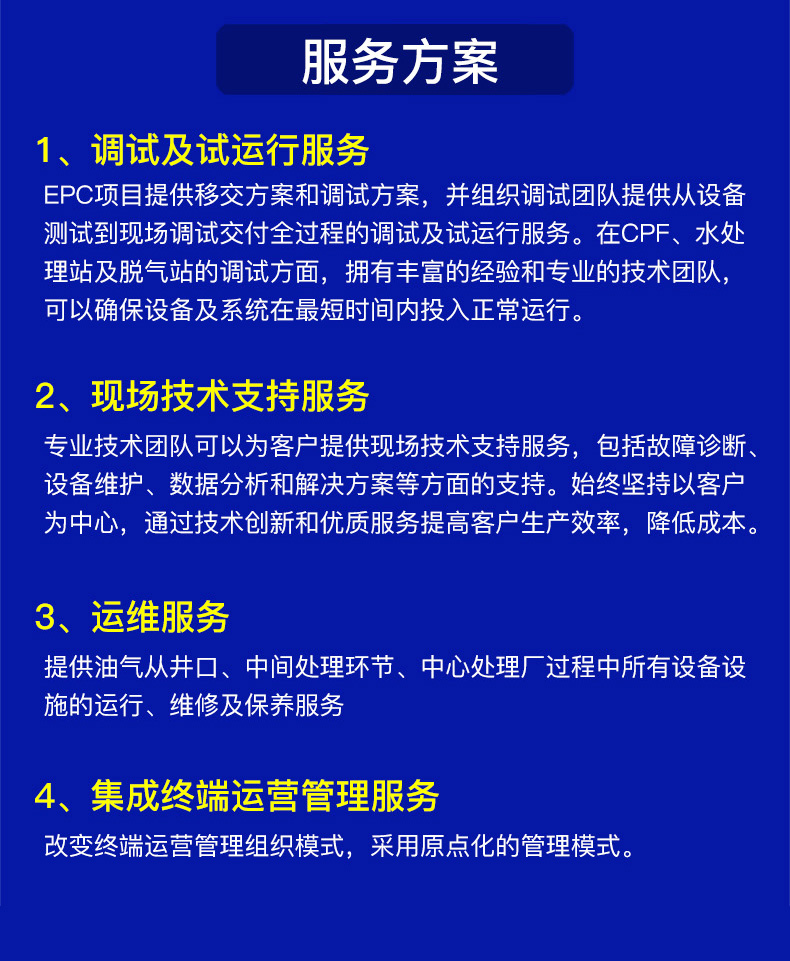 服务方案

1、调试及试运行服务

EPC项目提供移交方案和调试方案，并组织调试团队提供从设备测试到现场调试交付全过程的调试及试运行服务。在CPF、水处理站及脱气站的调试方面，拥有丰富的经验和专业的技术团队，可以确保设备及系统在最短时间内投入正常运行。

2、现场技术支持服务

专业技术团队可以为客户提供现场技术支持服务，包括故障诊断、设备维护、数据分析和解决方案等方面的支持。始终坚持以客户为中心，通过技术创新和优质服务提高客户生产效率，降低成本。

3、运维服务

提供油气从井口、中间处理环节、中心处理厂过程中所有设备设施的运行、维修及保养服务

4、集成终端运营管理服务

改变终端运营管理组织模式，采用原点化的管理模式。